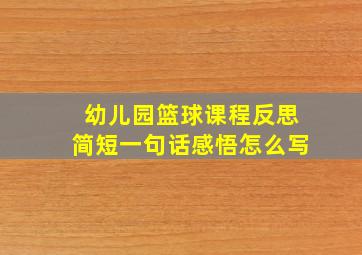 幼儿园篮球课程反思
简短一句话感悟怎么写